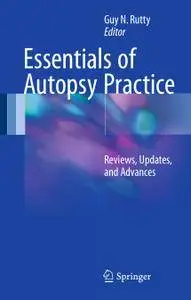 Guy N. Rutty
Editor

Essentials of Autopsy Practice

Reviews, Updates, and Advances

Springer